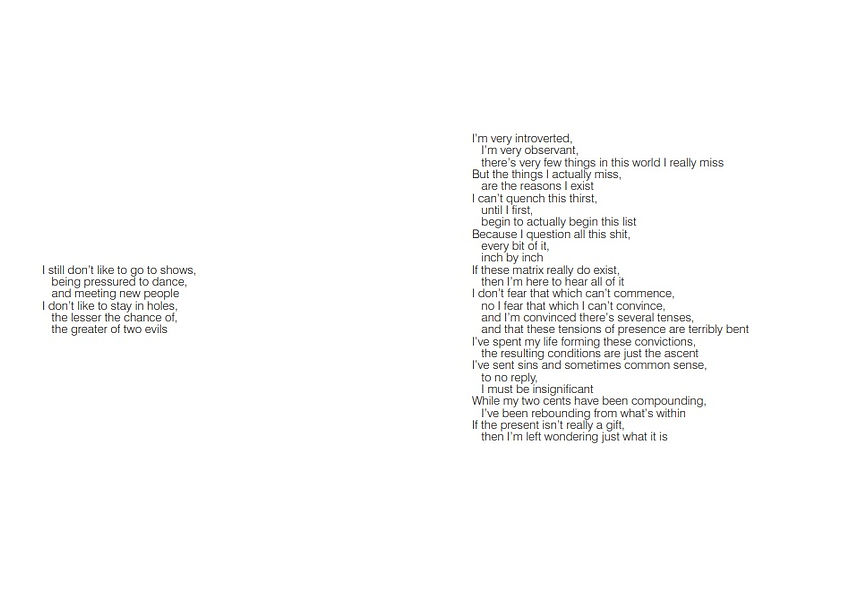 I still don't like to go to shows,
being pressured to dance,
and meeting new people
I don't like to stay in holes,
the lesser the chance of,
the greater of two evils

I'm very introverted,
I'm very observant,
there's very few things in this world I really miss
But the things I actually miss,
are the reasons I exist
I can't quench this thirst,
until I first,
begin to actually begin this list
Because I question all this shit,
every bit of it,
inch by inch
If these matrix really do exist,
then I'm here to hear all of it
I don't fear that which can't commence,
no I fear that which I can't convince,
and I'm convinced there's several tenses,
and that these tensions of presence are terribly bent
I've spent my life forming these convictions,
the resulting conditions are just the ascent
I've sent sins and sometimes common sense,
to no reply,
I must be insignificant
While my two cents have been compounding,
I've been rebounding from what's within
If the present isn't really a gift,
then I'm left wondering just what it is